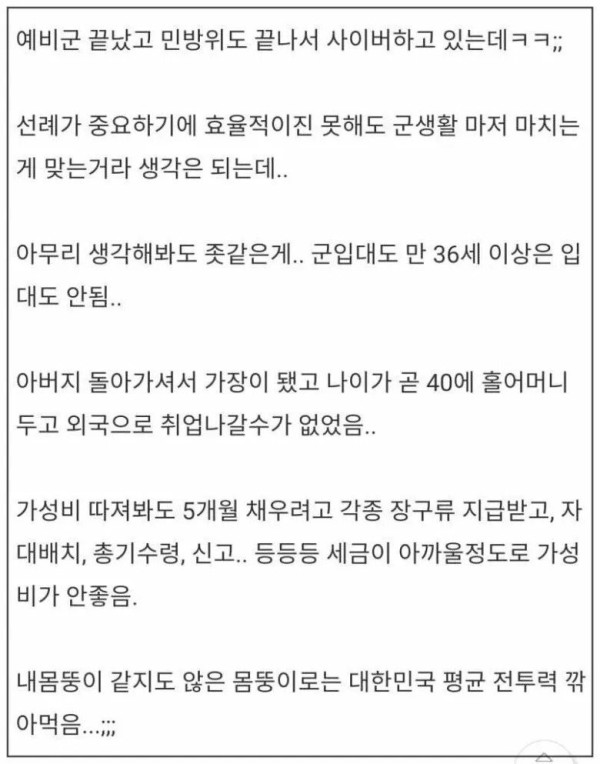 예비군 끝났고 민방위도 끝나서 사이버하고 있는데ㅋㅋ;;

선례가 중요하기에 효율적이진 못해도 군생활 마저 마치는게 맞는거라 생각은 되는데..

아무리 생각해봐도 좃같은게.. 군입대도 만 36세 이상은 입대도 안됨..

아버지 돌아가셔서 가장이 됐고 나이가 곧 40에 홀어머니 두고 외국으로 취업나갈수가 없었음..

가성비 따져봐도 5개월 채우려고 각종 장구류 지급받고, 자대배치, 총기수령, 신고.. 등등등 세금이 아까울정도로 가성비가 안좋음.

내몸뚱이 같지도 않은 몸뚱이로는 대한민국 평균 전투력 깎아먹음...;;;